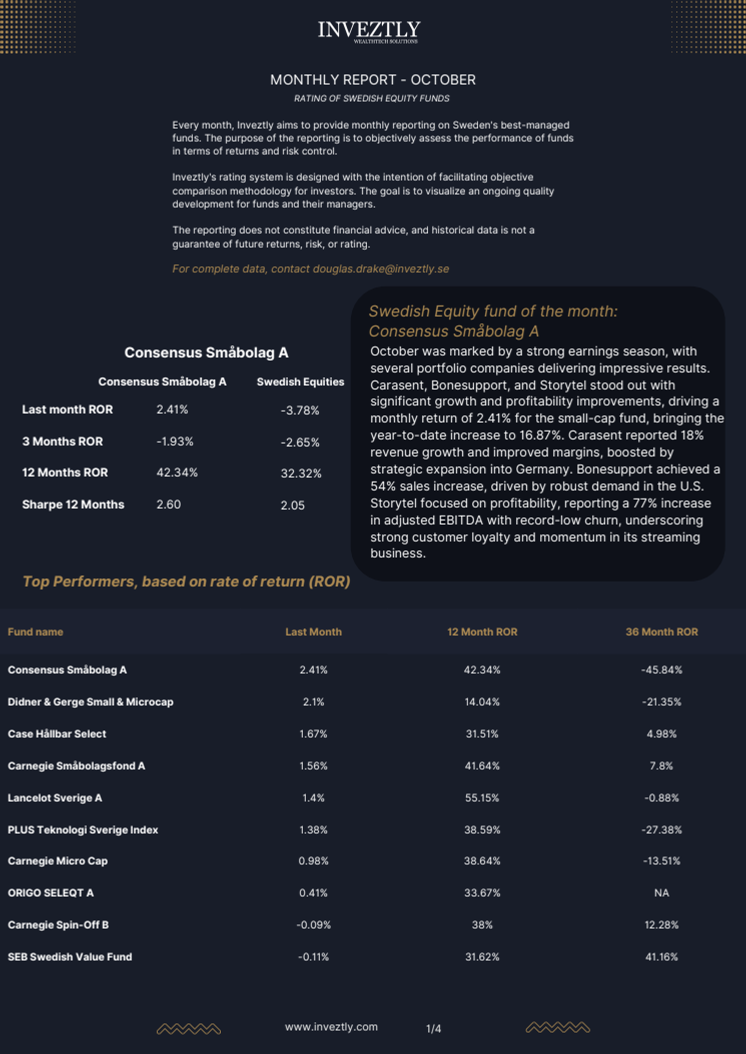 INVEZTLY
WEALTHTECH SOLUTIONS

MONTHLY REPORT - OCTOBER
RATING OF SWEDISH EQUITY FUNDS

Every month, Inveztly aims to provide monthly reporting on Sweden's best-managed funds. The purpose of the reporting is to objectively assess the performance of funds in terms of returns and risk control.

Inveztly's rating system is designed with the intention of facilitating objective comparison methodology for investors. The goal is to visualize an ongoing quality development for funds and their managers.

The reporting does not constitute financial advice, and historical data is not a guarantee of future returns, risk, or rating.

For complete data, contact douglas.drake@inveztly.se

Consensus Småbolag A

| | Consensus Småbolag A | Swedish Equities |
|---|---|---|
| Last month ROR | 2.41% | -3.78% |
| 3 Months ROR | -1.93% | -2.65% |
| 12 Months ROR | 42.34% | 32.32% |
| Sharpe 12 Months | 2.60 | 2.05 |

Swedish Equity fund of the month:
Consensus Småbolag A
October was marked by a strong earnings season, with several portfolio companies delivering impressive results. Carasent, Bonesupport, and Storytel stood out with significant growth and profitability improvements, driving a monthly return of 2.41% for the small-cap fund, bringing the year-to-date increase to 16.87%. Carasent reported 18% revenue growth and improved margins, boosted by strategic expansion into Germany. Bonesupport achieved a 54% sales increase, driven by robust demand in the U.S. Storytel focused on profitability, reporting a 77% increase in adjusted EBITDA with record-low churn, underscoring strong customer loyalty and momentum in its streaming business.

Top Performers, based on rate of return (ROR)

| Fund name | Last Month | 12 Month ROR | 36 Month ROR |
|---|---|---|---|
| Consensus Småbolag A | 2.41% | 42.34% | -45.84% |
| Didner & Gerge Small & Microcap | 2.1% | 14.04% | -21.35% |
| Case Hållbar Select | 1.67% | 31.51% | 4.98% |
| Carnegie Småbolagsfond A | 1.56% | 41.64% | 7.8% |
| Lancelot Sverige A | 1.4% | 55.15% | -0.88% |
| PLUS Teknologi Sverige Index | 1.38% | 38.59% | -27.38% |
| Carnegie Micro Cap | 0.98% | 38.64% | -13.51% |
| ORIGO SELEQT A | 0.41% | 33.67% | NA |
| Carnegie Spin-Off B | -0.09% | 38% | 12.28% |
| SEB Swedish Value Fund | -0.11% | 31.62% | 41.16% |

www.inveztly.com 1/4